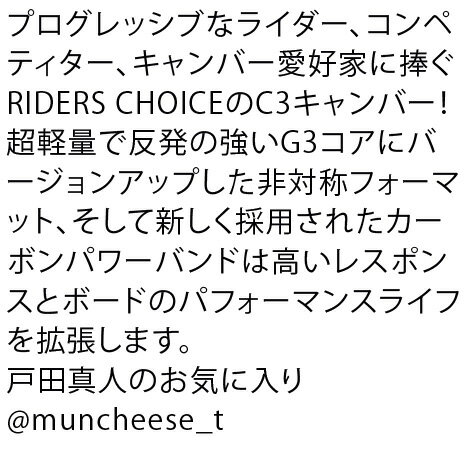 プログレッシブなライダー、コンペティター、キャンバー愛好家に捧ぐRIDERS CHOICEのC3キャンバー！超軽量で反発の強いG3コアにバージョンアップした非対称フォーマット、そして新しく採用されたカーボンパワーバンドは高いレスポンスとボードのパフォーマンスライフを拡張します。
戸田真人のお気に入り
@muncheese_t